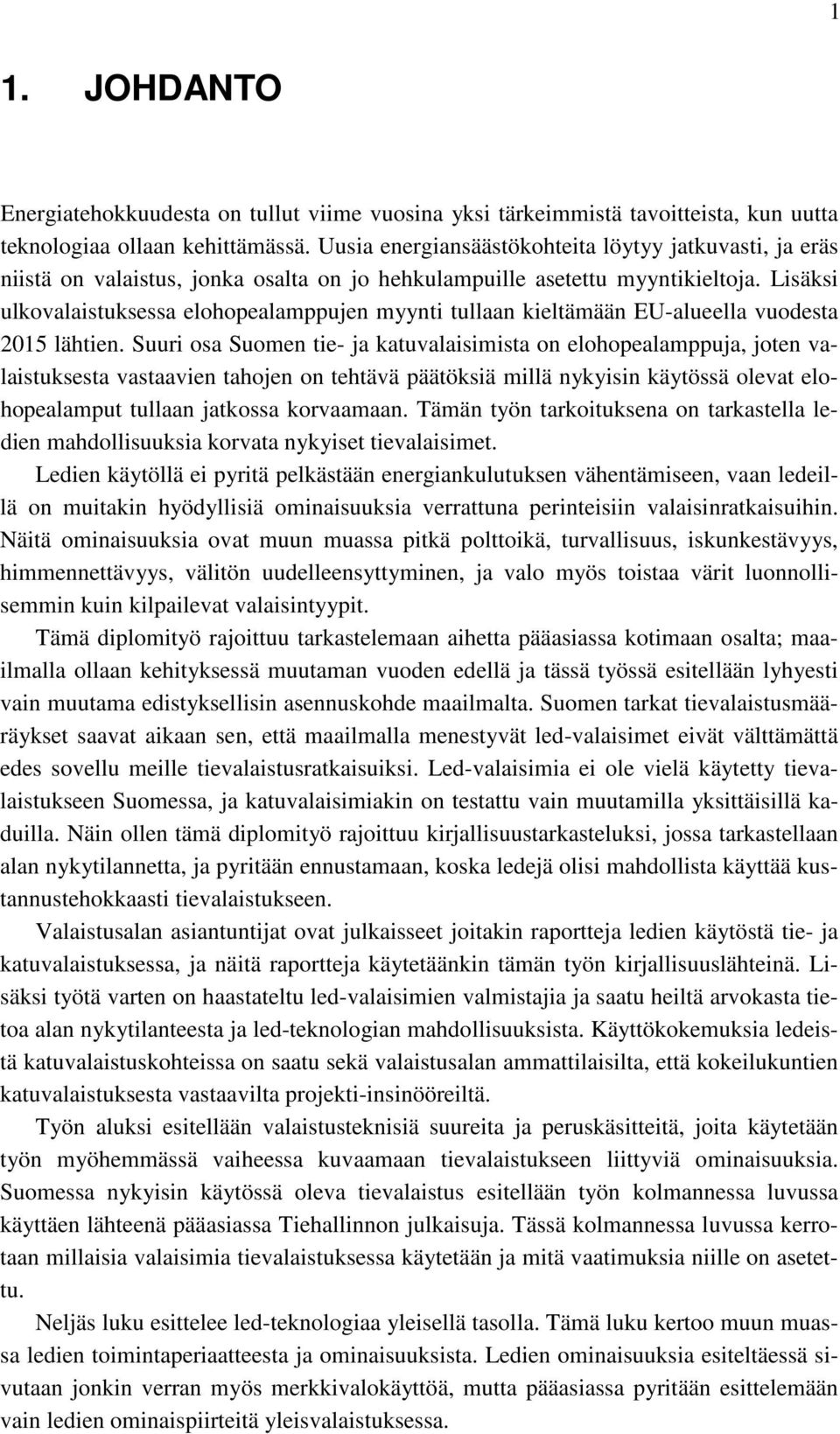 1

1. JOHDANTO

Energiatehokkuudesta on tullut viime vuosina yksi tärkeimmistä tavoitteista, kun uutta teknologiaa ollaan kehittämässä. Uusia energiansäästökohteita löytyy jatkuvasti, ja eräs niistä on valaistus, jonka osalta on jo hehkulampuille asetettu myyntikieltoja. Lisäksi ulkovalaistuksessa elohopealamppujen myynti tullaan kieltämään EU-alueella vuodesta 2015 lähtien. Suuri osa Suomen tie- ja katuvalaisimista on elohopealamppuja, joten valaistuksesta vastaavien tahojen on tehtävä päätöksiä millä nykyisin käytössä olevat elohopealamput tullaan jatkossa korvaamaan. Tämän työn tarkoituksena on tarkastella ledien mahdollisuuksia korvata nykyiset tievalaisimet.

Ledien käytöllä ei pyritä pelkästään energiankulutuksen vähentämiseen, vaan ledeillä on muitakin hyödyllisiä ominaisuuksia verrattuna perinteisiin valaisinratkaisuihin. Näitä ominaisuuksia ovat muun muassa pitkä polttoikä, turvallisuus, iskunkestävyys, himmennettävyys, välitön uudelleensyttyminen, ja valo myös toistaa värit luonnollisemmin kuin kilpailevat valaisintyypit.

Tämä diplomityö rajoittuu tarkastelemaan aihetta pääasiassa kotimaan osalta; maailmalla ollaan kehityksessä muutaman vuoden edellä ja tässä työssä esitellään lyhyesti vain muutama edistyksellisin asennuskohde maailmalta. Suomen tarkat tievalaistusmääräykset saavat aikaan sen, että maailmalla menestyvät led-valaisimet eivät välttämättä edes sovellu meille tievalaistusratkaisuiksi. Led-valaisimia ei ole vielä käytetty tievalaistukseen Suomessa, ja katuvalaisimiakin on testattu vain muutamilla yksittäisillä kaduilla. Näin ollen tämä diplomityö rajoittuu kirjallisuustarkasteluksi, jossa tarkastellaan alan nykytilannetta, ja pyritään ennustamaan, koska ledejä olisi mahdollista käyttää kustannustehokkaasti tievalaistukseen.

Valaistusalan asiantuntijat ovat julkaisseet joitakin raportteja ledien käytöstä tie- ja katuvalaistuksessa, ja näitä raportteja käytetäänkin tämän työn kirjallisuuslähteinä. Lisäksi työtä varten on haastateltu led-valaisimien valmistajia ja saatu heiltä arvokasta tietoa alan nykytilanteesta ja led-teknologian mahdollisuuksista. Käyttökokemuksia ledeistä katuvalaistuskohteissa on saatu sekä valaistusalan ammattilaisilta, että kokeilukuntien katuvalaistuksesta vastaavilta projekti-insinööreiltä.

Työn aluksi esitellään valaistusteknisiä suureita ja peruskäsitteitä, joita käytetään työn myöhemmässä vaiheessa kuvaamaan tievalaistukseen liittyviä ominaisuuksia. Suomessa nykyisin käytössä oleva tievalaistus esitellään työn kolmannessa luvussa käyttäen lähteenä pääasiassa Tiehallinnon julkaisuja. Tässä kolmannessa luvussa kerrotaan millaisia valaisimia tievalaistuksessa käytetään ja mitä vaatimuksia niille on asetettu.

Neljäs luku esittelee led-teknologiaa yleisellä tasolla. Tämä luku kertoo muun muassa ledien toimintaperiaatteesta ja ominaisuuksista. Ledien ominaisuuksia esiteltäessä sivutaan jonkin verran myös merkkivalokäyttöä, mutta pääasiassa pyritään esittelemään vain ledien ominaispiirteitä yleisvalaistuksessa.